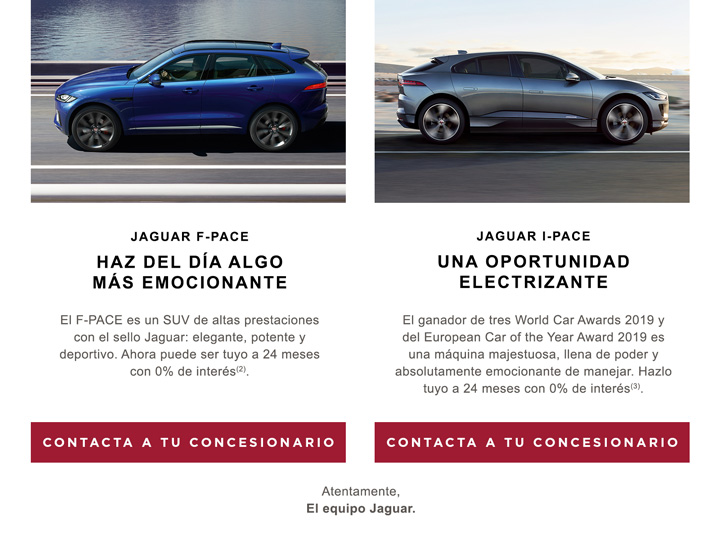 JAGUAR F-PACE

HAZ DEL DÍA ALGO
MÁS EMOCIONANTE

El F-PACE es un SUV de altas prestaciones con el sello Jaguar: elegante, potente y deportivo. Ahora puede ser tuyo a 24 meses con 0% de interés$^{(2)}$.

CONTACTA A TU CONCESIONARIO

JAGUAR I-PACE

UNA OPORTUNIDAD
ELECTRIZANTE

El ganador de tres World Car Awards 2019 y del European Car of the Year Award 2019 es una máquina majestuosa, llena de poder y absolutamente emocionante de manejar. Hazlo tuyo a 24 meses con 0% de interés$^{(3)}$.

CONTACTA A TU CONCESIONARIO

Atentamente,
El equipo Jaguar.